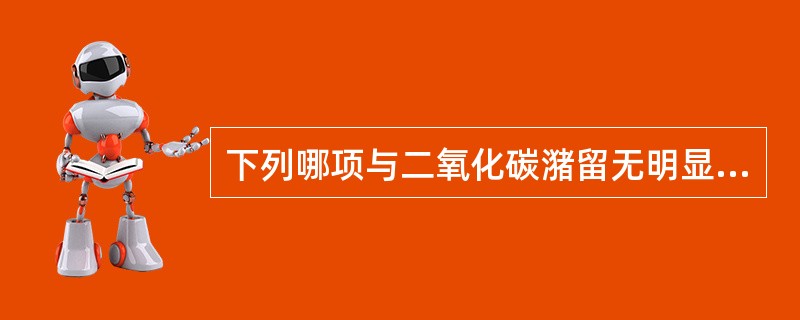 下列哪项与二氧化碳潴留无明显...